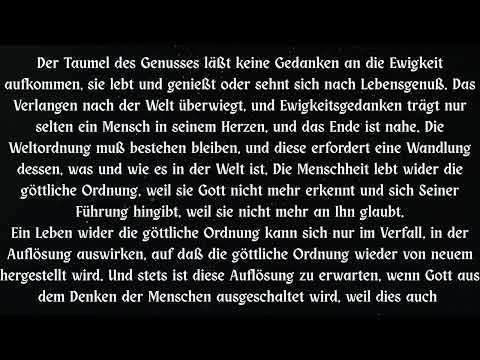 Der Taumel des Genusses läßt keine Gedanken an die Ewigkeit aufkommen, sie lebt und genießt oder sehnt sich nach Lebensgenuß. Das Verlangen nach der Welt überwiegt, und Ewigkeitsgedanken trägt nur selten ein Mensch in seinem Herzen, und das Ende ist nahe. Die Weltordnung muß bestehen bleiben, und diese erfordert eine Wandlung dessen, was und wie es in der Welt ist. Die Menschheit lebt wider die göttliche Ordnung, weil sie Gott nicht mehr erkennt und sich Seiner Führung hingibt, weil sie nicht mehr an Ihn glaubt.
Ein Leben wider die göttliche Ordnung kann sich nur im Verfall, in der Auflösung auswirken, auf daß die göttliche Ordnung wieder von neuem hergestellt wird. Und stets ist diese Auflösung zu erwarten, wenn Gott aus dem Denken der Menschen ausgeschaltet wird, weil dies auch